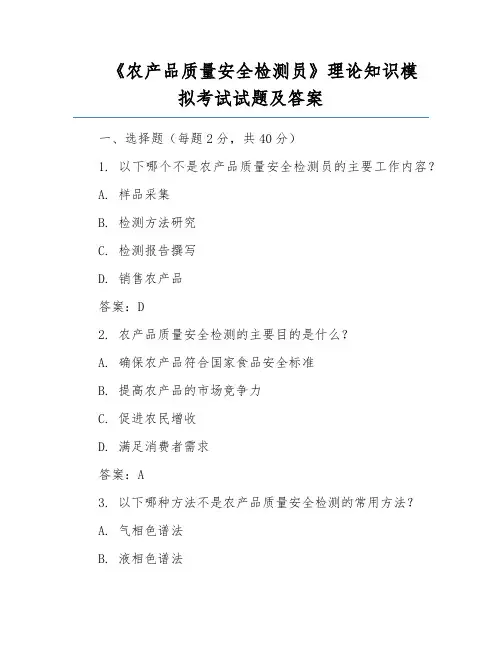 《农产品质量安全检测员》理论知识模拟考试试题及答案

一、选择题（每题 2 分，共 40 分）

1. 以下哪个不是农产品质量安全检测员的主要工作内容？

A. 样品采集

B. 检测方法研究

C. 检测报告撰写

D. 销售农产品

答案：D

2. 农产品质量安全检测的主要目的是什么？

A. 确保农产品符合国家食品安全标准

B. 提高农产品的市场竞争力

C. 促进农民增收

D. 满足消费者需求

答案：A

3. 以下哪种方法不是农产品质量安全检测的常用方法？

A. 气相色谱法

B. 液相色谱法